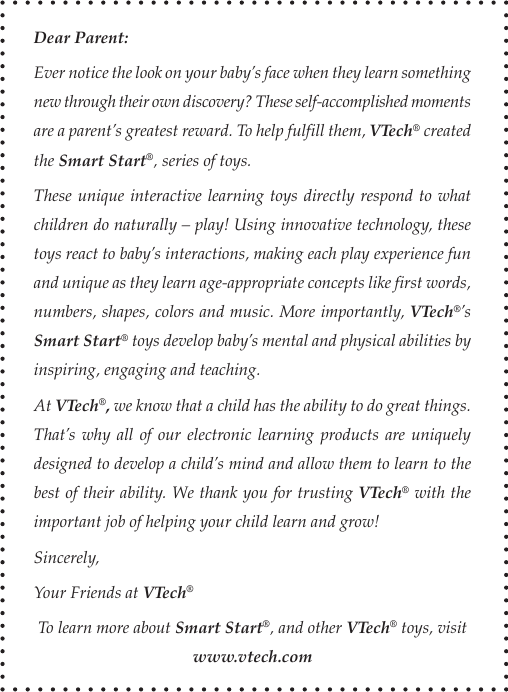 Dear Parent:

Ever notice the look on your baby's face when they learn something new through their own discovery? These self-accomplished moments are a parent's greatest reward. To help fulfill them, VTech® created the Smart Start®, series of toys.

These unique interactive learning toys directly respond to what children do naturally – play! Using innovative technology, these toys react to baby's interactions, making each play experience fun and unique as they learn age-appropriate concepts like first words, numbers, shapes, colors and music. More importantly, VTech®'s Smart Start® toys develop baby's mental and physical abilities by inspiring, engaging and teaching.

At VTech®, we know that a child has the ability to do great things. That's why all of our electronic learning products are uniquely designed to develop a child's mind and allow them to learn to the best of their ability. We thank you for trusting VTech® with the important job of helping your child learn and grow!

Sincerely,

Your Friends at VTech®

To learn more about Smart Start®, and other VTech® toys, visit www.vtech.com